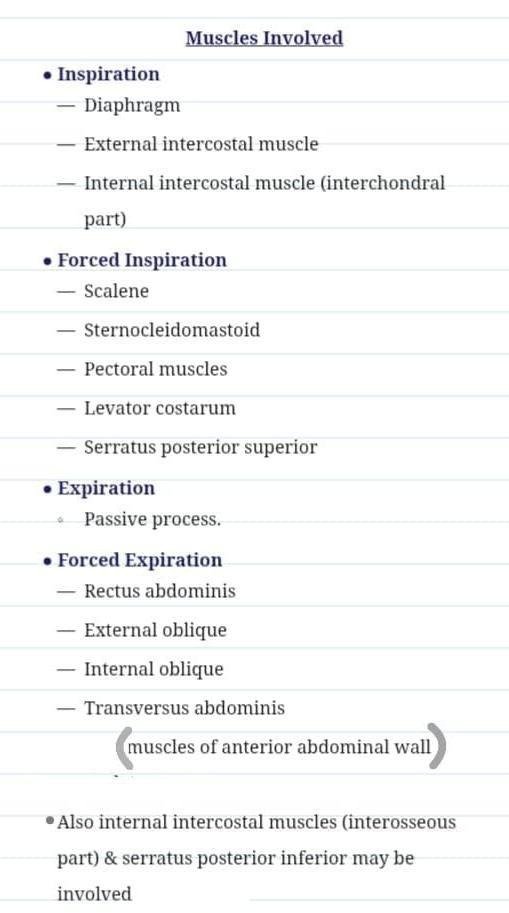 Muscles Involved

• Inspiration
— Diaphragm
— External intercostal muscle
— Internal intercostal muscle (interchondral part)

• Forced Inspiration
— Scalene
— Sternocleidomastoid
— Pectoral muscles
— Levator costarum
— Serratus posterior superior

• Expiration
◦ Passive process.

• Forced Expiration
— Rectus abdominis
— External oblique
— Internal oblique
— Transversus abdominis
(muscles of anterior abdominal wall)

• Also internal intercostal muscles (interosseous part) & serratus posterior inferior may be involved